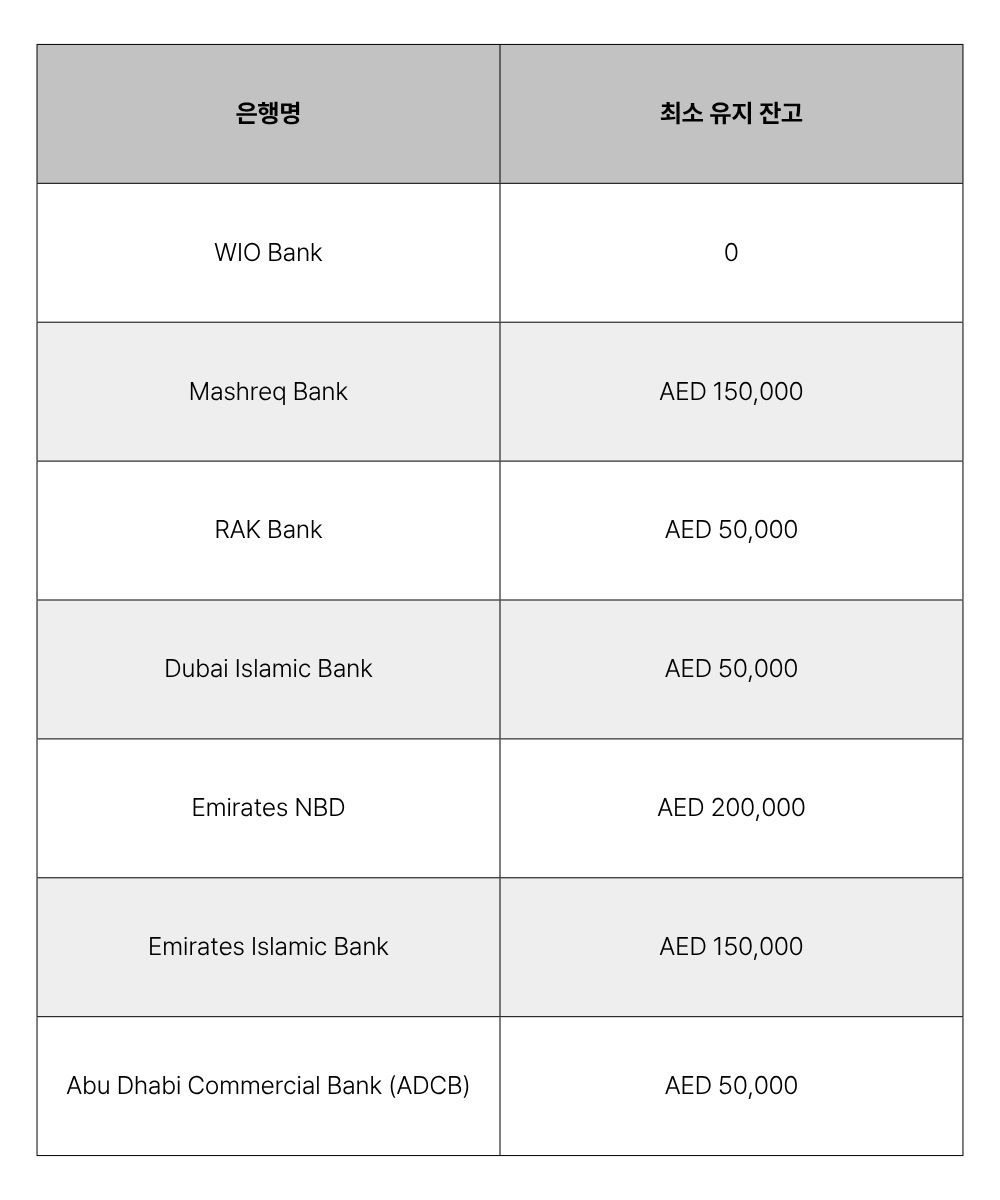 | 은행명 | 최소 유지 잔고 |
|---|---|
| WIO Bank | 0 |
| Mashreq Bank | AED 150,000 |
| RAK Bank | AED 50,000 |
| Dubai Islamic Bank | AED 50,000 |
| Emirates NBD | AED 200,000 |
| Emirates Islamic Bank | AED 150,000 |
| Abu Dhabi Commercial Bank (ADCB) | AED 50,000 |